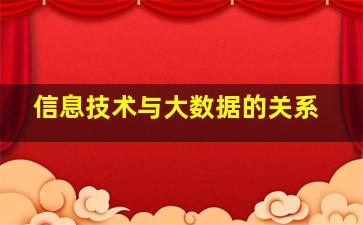 信息技术与大数据的关系